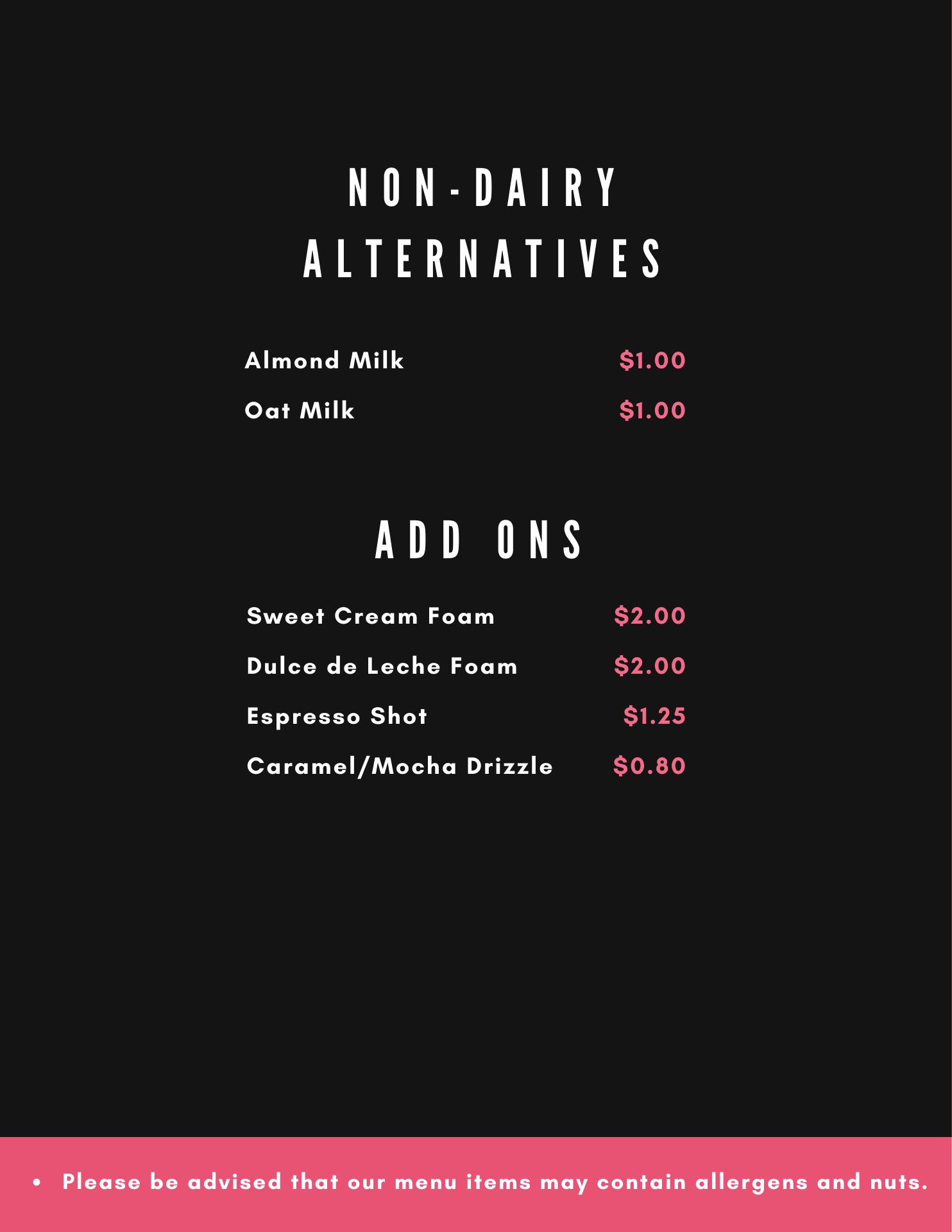 NON-DAIRY ALTERNATIVES

Almond Milk $1.00
Oat Milk $1.00

ADD ONS

Sweet Cream Foam $2.00
Dulce de Leche Foam $2.00
Espresso Shot $1.25
Caramel/Mocha Drizzle $0.80

• Please be advised that our menu items may contain allergens and nuts.